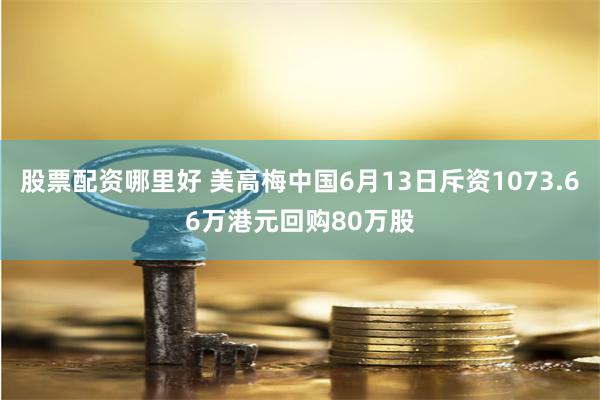 股票配资哪里好 美高梅中国6月13日斥资1073.66万港元回购80万股